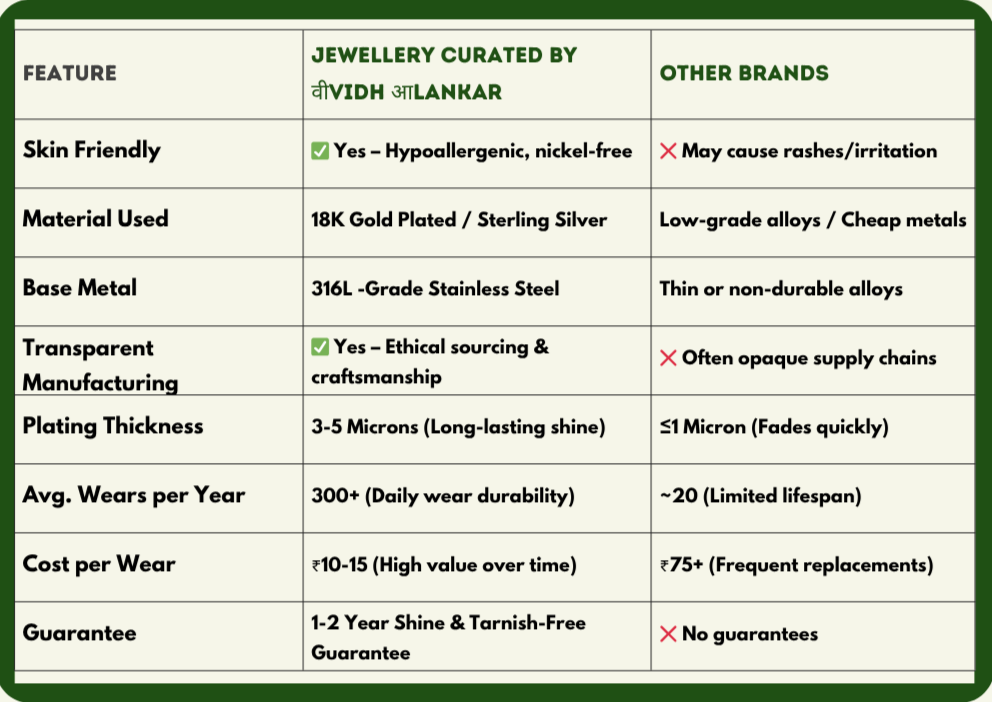 | FEATURE | JEWELLERY CURATED BY वीVIDH आLANKAR | OTHER BRANDS |
|---|---|---|
| Skin Friendly | ✅ Yes – Hypoallergenic, nickel-free | ❌ May cause rashes/irritation |
| Material Used | 18K Gold Plated / Sterling Silver | Low-grade alloys / Cheap metals |
| Base Metal | 316L -Grade Stainless Steel | Thin or non-durable alloys |
| Transparent Manufacturing | ✅ Yes – Ethical sourcing & craftsmanship | ❌ Often opaque supply chains |
| Plating Thickness | 3-5 Microns (Long-lasting shine) | ≤1 Micron (Fades quickly) |
| Avg. Wears per Year | 300+ (Daily wear durability) | ~20 (Limited lifespan) |
| Cost per Wear | ₹10-15 (High value over time) | ₹75+ (Frequent replacements) |
| Guarantee | 1-2 Year Shine & Tarnish-Free Guarantee | ❌ No guarantees |